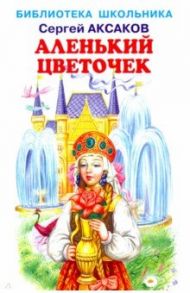 БИБЛИОТЕКА ШКОЛЬНИКА
Сергей АКСАКОВ
АЛЕНЬКИЙ ЦВЕТОЧЕК